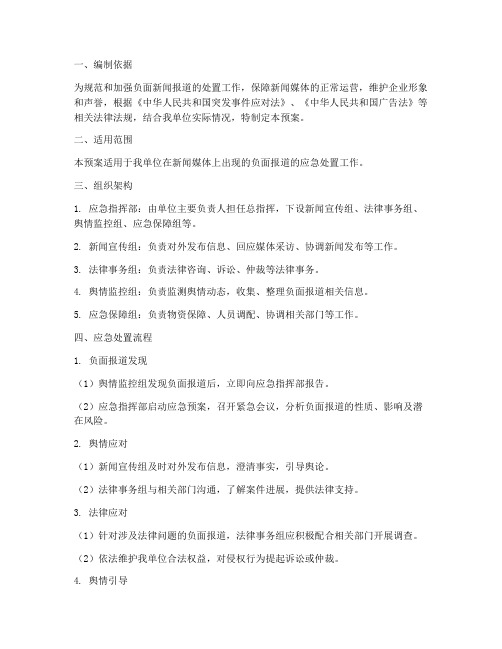 一、编制依据

为规范和加强负面新闻报道的处置工作，保障新闻媒体的正常运营，维护企业形象和声誉，根据《中华人民共和国突发事件应对法》、《中华人民共和国广告法》等相关法律法规，结合我单位实际情况，特制定本预案。

二、适用范围

本预案适用于我单位在新闻媒体上出现的负面报道的应急处置工作。

三、组织架构

1. 应急指挥部：由单位主要负责人担任总指挥，下设新闻宣传组、法律事务组、舆情监控组、应急保障组等。

2. 新闻宣传组：负责对外发布信息、回应媒体采访、协调新闻发布等工作。

3. 法律事务组：负责法律咨询、诉讼、仲裁等法律事务。

4. 舆情监控组：负责监测舆情动态，收集、整理负面报道相关信息。

5. 应急保障组：负责物资保障、人员调配、协调相关部门等工作。

四、应急处置流程

1. 负面报道发现

（1）舆情监控组发现负面报道后，立即向应急指挥部报告。

（2）应急指挥部启动应急预案，召开紧急会议，分析负面报道的性质、影响及潜在风险。

2. 舆情应对

（1）新闻宣传组及时对外发布信息，澄清事实，引导舆论。

（2）法律事务组与相关部门沟通，了解案件进展，提供法律支持。

3. 法律应对

（1）针对涉及法律问题的负面报道，法律事务组应积极配合相关部门开展调查。

（2）依法维护我单位合法权益，对侵权行为提起诉讼或仲裁。

4. 舆情引导